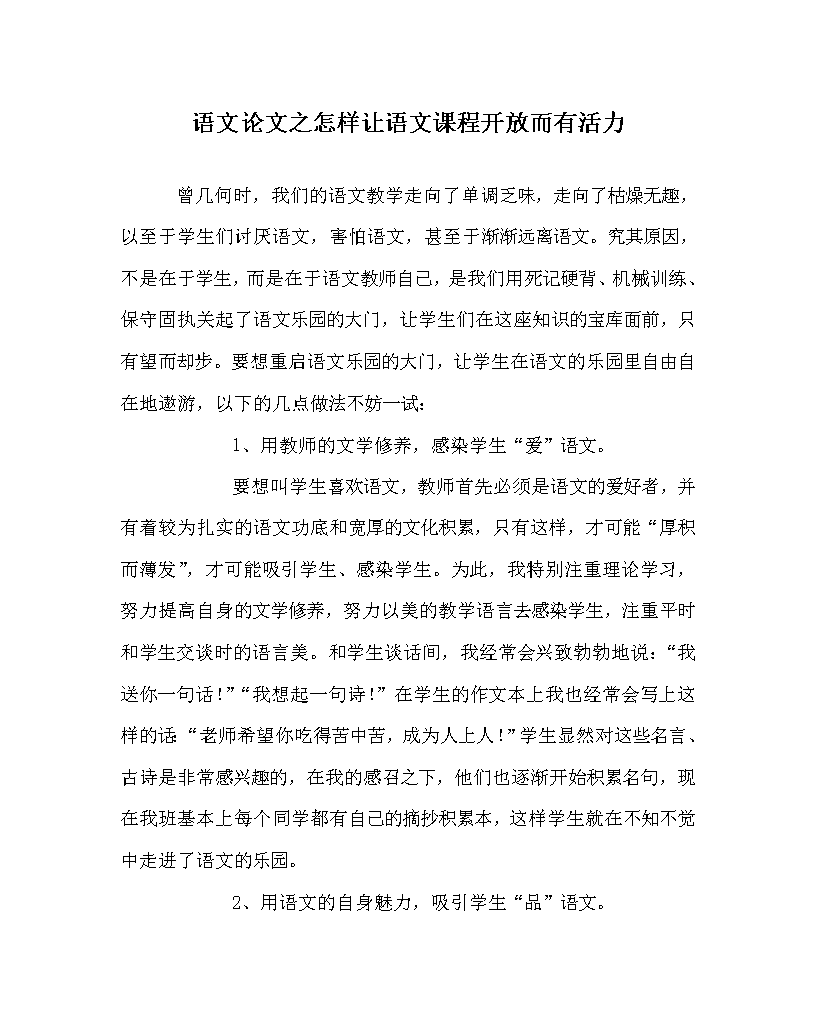 语文论文之怎样让语文课程开放而有活力

曾几何时，我们的语文教学走向了单调乏味，走向了枯燥无趣，以至于学生们讨厌语文，害怕语文，甚至于渐渐远离语文。究其原因，不是在于学生，而是在于语文教师自己，是我们用死记硬背、机械训练、保守固执关起了语文乐园的大门，让学生们在这座知识的宝库面前，只有望而却步。要想重启语文乐园的大门，让学生在语文的乐园里自由自在地遨游，以下的几点做法不妨一试：

1、用教师的文学修养，感染学生“爱”语文。

要想叫学生喜欢语文，教师首先必须是语文的爱好者，并有着较为扎实的语文功底和宽厚的文化积累，只有这样，才可能“厚积而薄发”，才可能吸引学生、感染学生。为此，我特别注重理论学习，努力提高自身的文学修养，努力以美的教学语言去感染学生，注重平时和学生交谈时的语言美。和学生谈话间，我经常会兴致勃勃地说：“我送你一句话！”“我想起一句诗！”在学生的作文本上我也经常会写上这样的话“老师希望你吃得苦中苦，成为人上人！”学生显然对这些名言、古诗是非常感兴趣的，在我的感召之下，他们也逐渐开始积累名句，现在我班基本上每个同学都有自己的摘抄积累本，这样学生就在不知不觉中走进了语文的乐园。

2、用语文的自身魅力，吸引学生“品”语文。